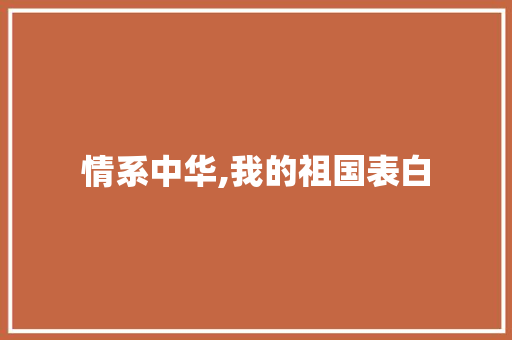 情系中华,我的祖国表白